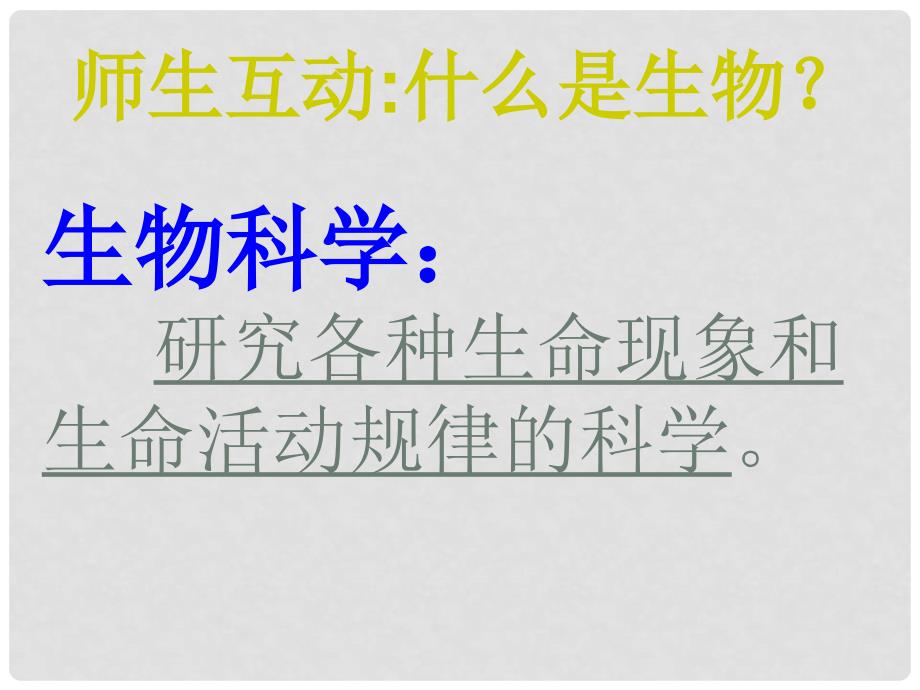 师生互动:什么是生物？

生物科学：

研究各种生命现象和生命活动规律的科学。